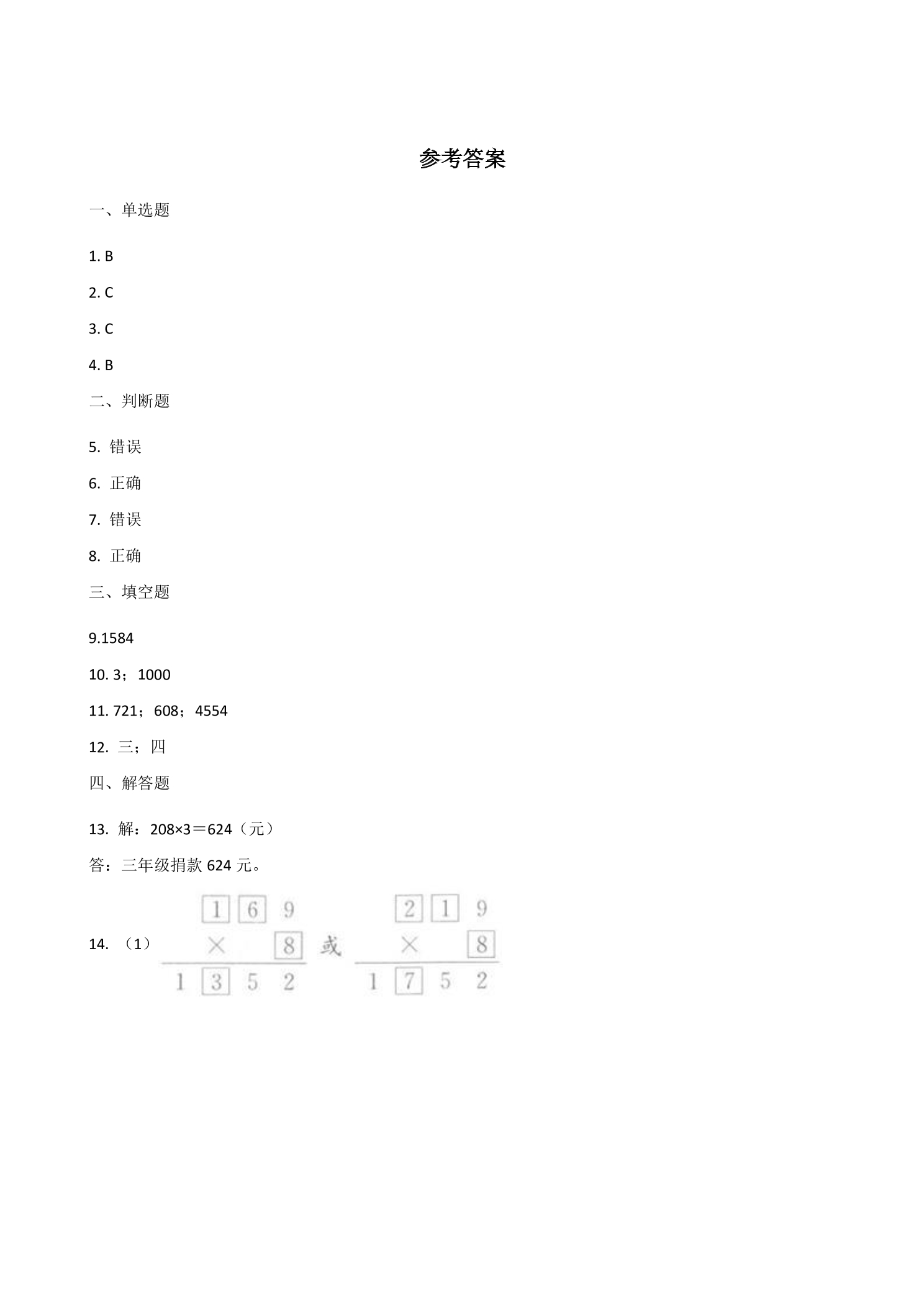 参考答案

一、单选题

1. B

2. C

3. C

4. B

二、判断题

5. 错误

6. 正确

7. 错误

8. 正确

三、填空题

9.1584

10. 3；1000

11. 721；608；4554

12. 三；四

四、解答题

13. 解：208×3＝624（元）

答：三年级捐款624元。

14. （1）
1 6 9
× 8
1 3 5 2
或
2 1 9
× 8
1 7 5 2